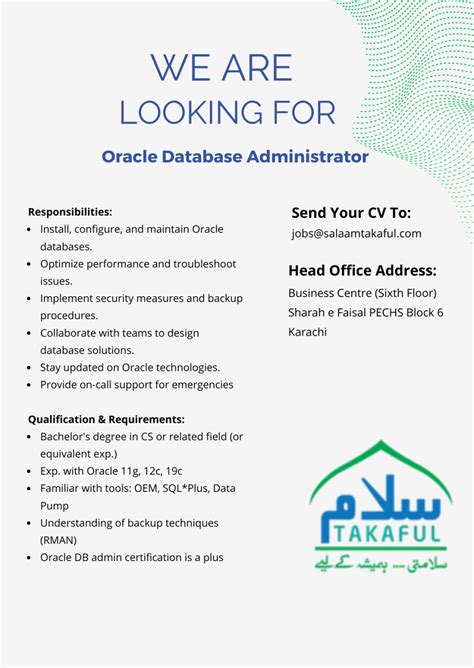 WE ARE
LOOKING FOR

Oracle Database Administrator

Responsibilities:
- Install, configure, and maintain Oracle databases.
- Optimize performance and troubleshoot issues.
- Implement security measures and backup procedures.
- Collaborate with teams to design database solutions.
- Stay updated on Oracle technologies.
- Provide on-call support for emergencies

Qualification & Requirements:
- Bachelor's degree in CS or related field (or equivalent exp.)
- Exp. with Oracle 11g, 12c, 19c
- Familiar with tools: OEM, SQL*Plus, Data Pump
- Understanding of backup techniques (RMAN)
- Oracle DB admin certification is a plus

Send Your CV To:
jobs@salaamtakaful.com

Head Office Address:
Business Centre (Sixth Floor)
Sharah e Faisal PECHS Block 6
Karachi

سلام
TAKAFUL
سلامتی ... ہمیشہ کے لیے